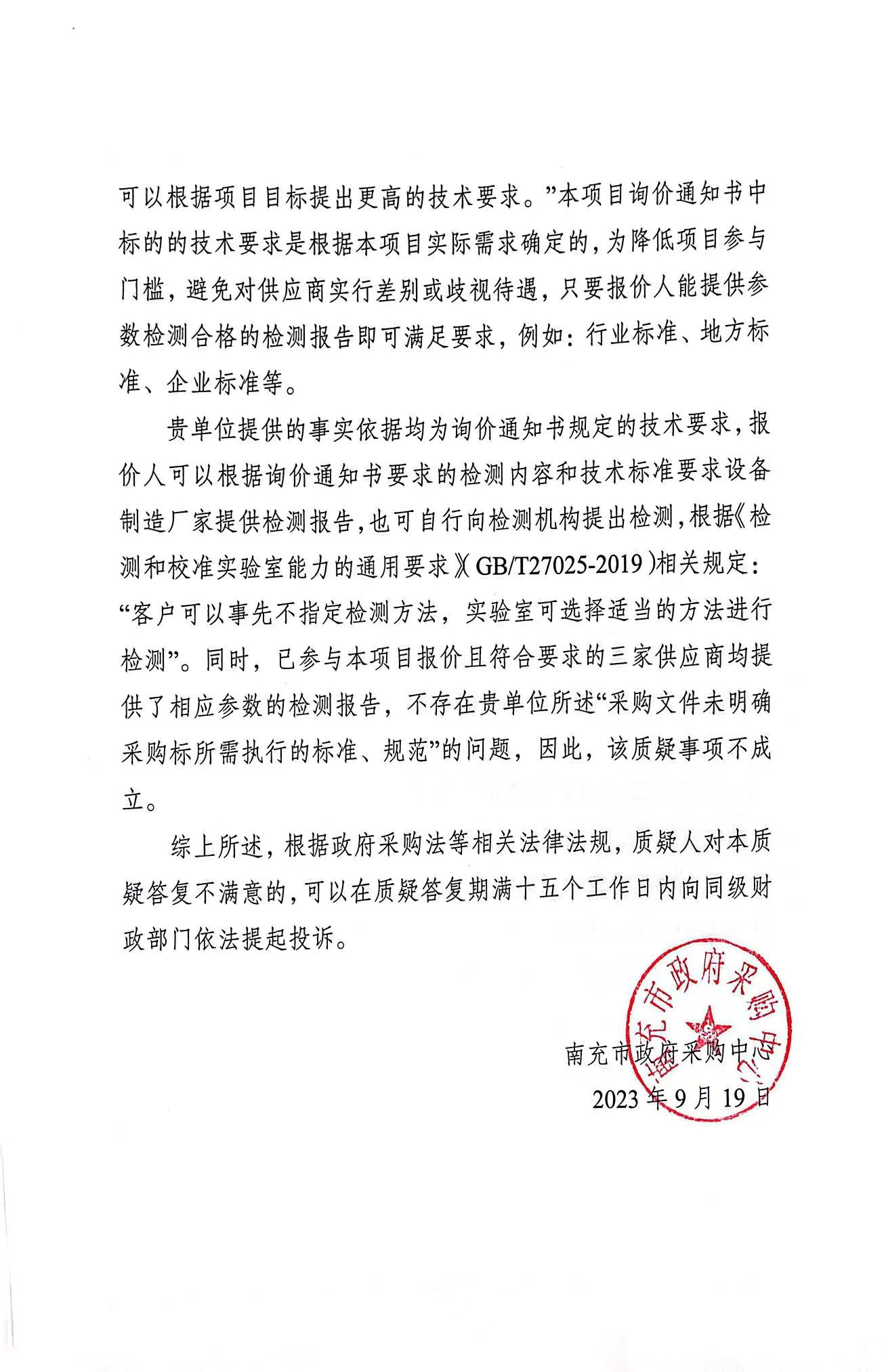 可以根据项目目标提出更高的技术要求。”本项目询价通知书中标的的技术要求是根据本项目实际需求确定的，为降低项目参与门槛，避免对供应商实行差别或歧视待遇，只要报价人能提供参数检测合格的检测报告即可满足要求，例如：行业标准、地方标准、企业标准等。

贵单位提供的事实依据均为询价通知书规定的技术要求，报价人可以根据询价通知书要求的检测内容和技术标准要求设备制造厂家提供检测报告，也可自行向检测机构提出检测，根据《检测和校准实验室能力的通用要求》(GB/T27025-2019)相关规定：“客户可以事先不指定检测方法，实验室可选择适当的方法进行检测”。同时，已参与本项目报价且符合要求的三家供应商均提供了相应参数的检测报告，不存在贵单位所述“采购文件未明确采购标所需执行的标准、规范”的问题，因此，该质疑事项不成立。

综上所述，根据政府采购法等相关法律法规，质疑人对本质疑答复不满意的，可以在质疑答复期满十五个工作日内向同级财政部门依法提起投诉。

南充市政府采购中心

南充市政府采购中心
2023年9月19日